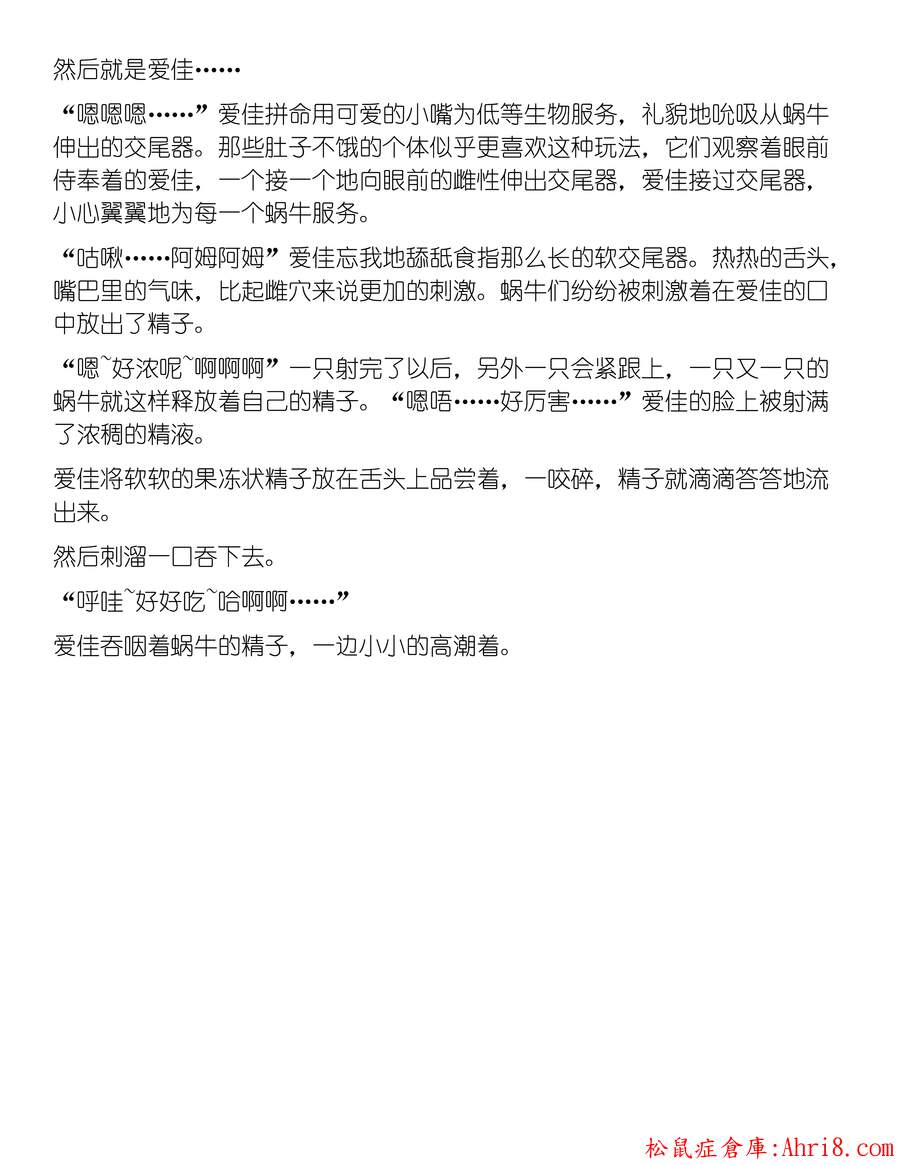 然后就是爱佳……

“嗯嗯嗯……”爱佳拼命用可爱的小嘴为低等生物服务，礼貌地吮吸从蜗牛伸出的交尾器。那些肚子不饿的个体似乎更喜欢这种玩法，它们观察着眼前侍奉着的爱佳，一个接一个地向眼前的雌性伸出交尾器，爱佳接过交尾器，小心翼翼地为每一个蜗牛服务。

“咕啾……阿姆阿姆”爱佳忘我地舔舐食指那么长的软交尾器。热热的舌头，嘴巴里的气味，比起雌穴来说更加的刺激。蜗牛们纷纷被刺激着在爱佳的口中放出了精子。

“嗯~好浓呢~啊啊啊”一只射完了以后，另外一只会紧跟上，一只又一只的蜗牛就这样释放着自己的精子。“嗯唔……好厉害……”爱佳的脸上被射满了浓稠的精液。

爱佳将软软的果冻状精子放在舌头上品尝着，一咬碎，精子就滴滴答答地流出来。

然后刺溜一口吞下去。

“呼哇~好好吃~哈啊啊……”

爱佳吞咽着蜗牛的精子，一边小小的高潮着。

松鼠症倉庫:Ahri8.com